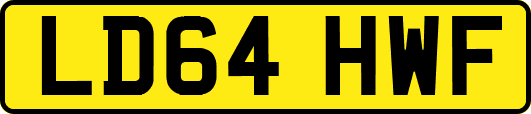 LD64 HWF